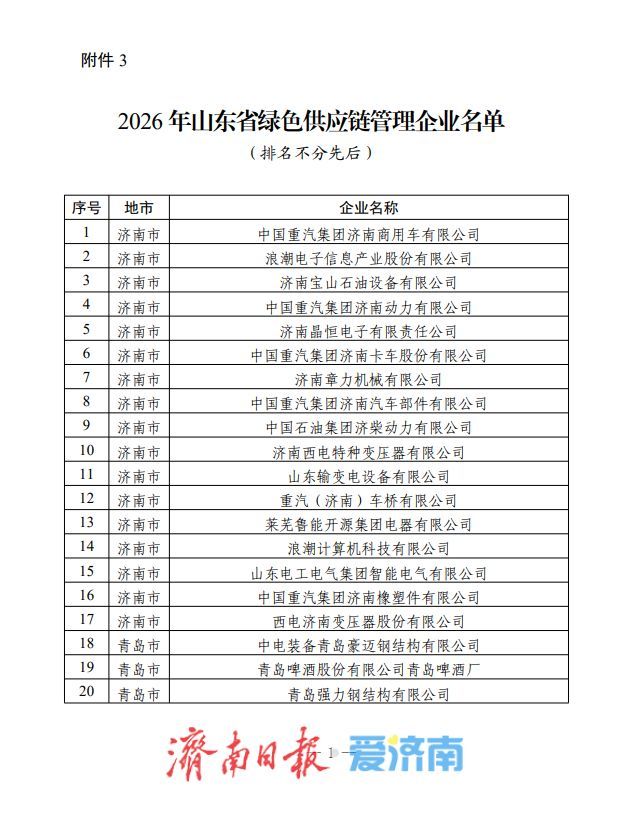 附件 3

2026 年山东省绿色供应链管理企业名单

（排名不分先后）

| 序号 | 地市 | 企业名称 |
|---|---|---|
| 1 | 济南市 | 中国重汽集团济南商用车有限公司 |
| 2 | 济南市 | 浪潮电子信息产业股份有限公司 |
| 3 | 济南市 | 济南宝山石油设备有限公司 |
| 4 | 济南市 | 中国重汽集团济南动力有限公司 |
| 5 | 济南市 | 济南晶恒电子有限责任公司 |
| 6 | 济南市 | 中国重汽集团济南卡车股份有限公司 |
| 7 | 济南市 | 济南章力机械有限公司 |
| 8 | 济南市 | 中国重汽集团济南汽车部件有限公司 |
| 9 | 济南市 | 中国石油集团济柴动力有限公司 |
| 10 | 济南市 | 济南西电特种变压器有限公司 |
| 11 | 济南市 | 山东输变电设备有限公司 |
| 12 | 济南市 | 重汽（济南）车桥有限公司 |
| 13 | 济南市 | 莱芜鲁能开源集团电器有限公司 |
| 14 | 济南市 | 浪潮计算机科技有限公司 |
| 15 | 济南市 | 山东电工电气集团智能电气有限公司 |
| 16 | 济南市 | 中国重汽集团济南橡塑件有限公司 |
| 17 | 济南市 | 西电济南变压器股份有限公司 |
| 18 | 青岛市 | 中电装备青岛豪迈钢结构有限公司 |
| 19 | 青岛市 | 青岛啤酒股份有限公司青岛啤酒厂 |
| 20 | 青岛市 | 青岛强力钢结构有限公司 |

济南日报 — 1 — 爱济南